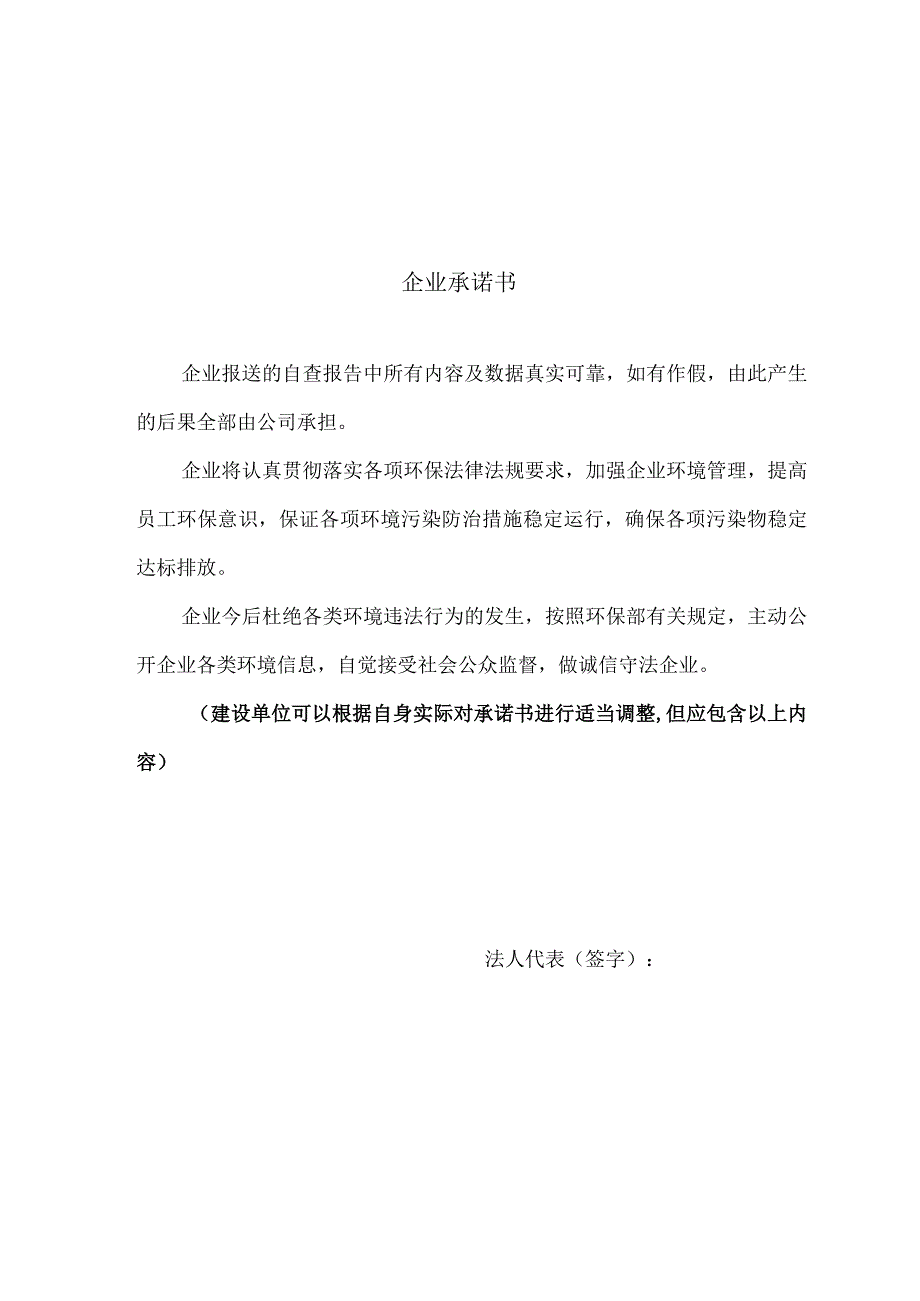 企业承诺书

企业报送的自查报告中所有内容及数据真实可靠，如有作假，由此产生的后果全部由公司承担。

企业将认真贯彻落实各项环保法律法规要求，加强企业环境管理，提高员工环保意识，保证各项环境污染防治措施稳定运行，确保各项污染物稳定达标排放。

企业今后杜绝各类环境违法行为的发生，按照环保部有关规定，主动公开企业各类环境信息，自觉接受社会公众监督，做诚信守法企业。

（建设单位可以根据自身实际对承诺书进行适当调整,但应包含以上内容）

法人代表（签字）：